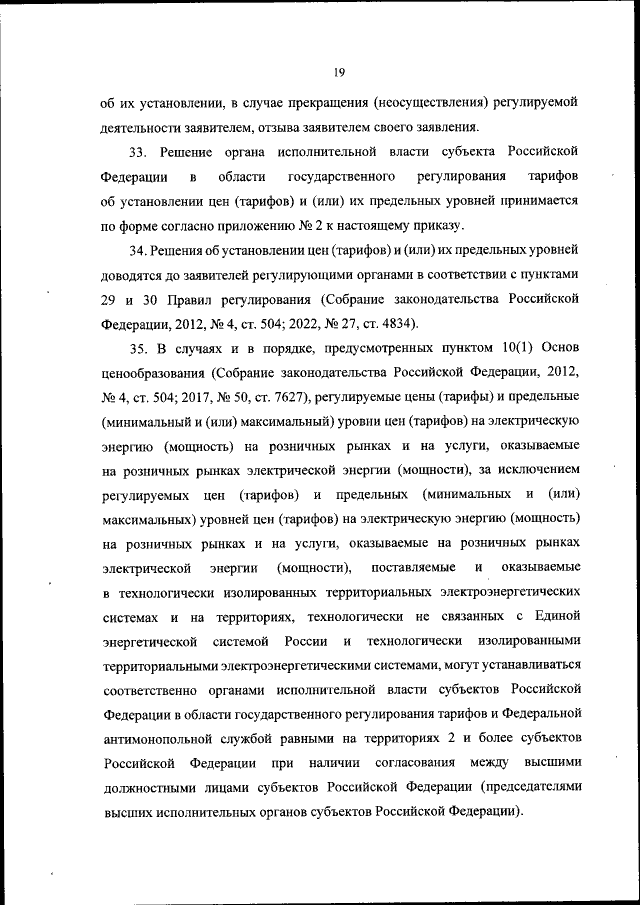 19

об их установлении, в случае прекращения (неосуществления) регулируемой деятельности заявителем, отзыва заявителем своего заявления.

33. Решение органа исполнительной власти субъекта Российской Федерации в области государственного регулирования тарифов об установлении цен (тарифов) и (или) их предельных уровней принимается по форме согласно приложению № 2 к настоящему приказу.

34. Решения об установлении цен (тарифов) и (или) их предельных уровней доводятся до заявителей регулирующими органами в соответствии с пунктами 29 и 30 Правил регулирования (Собрание законодательства Российской Федерации, 2012, № 4, ст. 504; 2022, № 27, ст. 4834).

35. В случаях и в порядке, предусмотренных пунктом 10(1) Основ ценообразования (Собрание законодательства Российской Федерации, 2012, № 4, ст. 504; 2017, № 50, ст. 7627), регулируемые цены (тарифы) и предельные (минимальный и (или) максимальный) уровни цен (тарифов) на электрическую энергию (мощность) на розничных рынках и на услуги, оказываемые на розничных рынках электрической энергии (мощности), за исключением регулируемых цен (тарифов) и предельных (минимальных и (или) максимальных) уровней цен (тарифов) на электрическую энергию (мощность) на розничных рынках и на услуги, оказываемые на розничных рынках электрической энергии (мощности), поставляемые и оказываемые в технологически изолированных территориальных электроэнергетических системах и на территориях, технологически не связанных с Единой энергетической системой России и технологически изолированными территориальными электроэнергетическими системами, могут устанавливаться соответственно органами исполнительной власти субъектов Российской Федерации в области государственного регулирования тарифов и Федеральной антимонопольной службой равными на территориях 2 и более субъектов Российской Федерации при наличии согласования между высшими должностными лицами субъектов Российской Федерации (председателями высших исполнительных органов субъектов Российской Федерации).